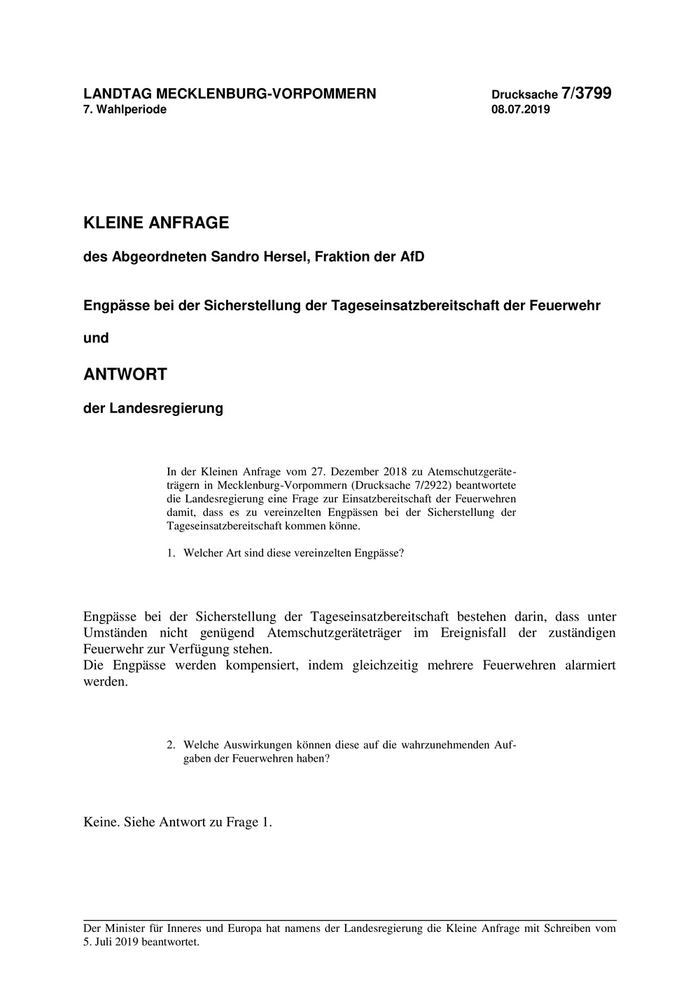 LANDTAG MECKLENBURG-VORPOMMERN
7. Wahlperiode

Drucksache 7/3799
08.07.2019

KLEINE ANFRAGE

des Abgeordneten Sandro Hersel, Fraktion der AfD

Engpässe bei der Sicherstellung der Tageseinsatzbereitschaft der Feuerwehr

und

ANTWORT

der Landesregierung

In der Kleinen Anfrage vom 27. Dezember 2018 zu Atemschutzgeräteträgern in Mecklenburg-Vorpommern (Drucksache 7/2922) beantwortete die Landesregierung eine Frage zur Einsatzbereitschaft der Feuerwehren damit, dass es zu vereinzelten Engpässen bei der Sicherstellung der Tageseinsatzbereitschaft kommen könne.

1. Welcher Art sind diese vereinzelten Engpässe?

Engpässe bei der Sicherstellung der Tageseinsatzbereitschaft bestehen darin, dass unter Umständen nicht genügend Atemschutzgeräteträger im Ereignisfall der zuständigen Feuerwehr zur Verfügung stehen.
Die Engpässe werden kompensiert, indem gleichzeitig mehrere Feuerwehren alarmiert werden.

2. Welche Auswirkungen können diese auf die wahrzunehmenden Aufgaben der Feuerwehren haben?

Keine. Siehe Antwort zu Frage 1.

Der Minister für Inneres und Europa hat namens der Landesregierung die Kleine Anfrage mit Schreiben vom 5. Juli 2019 beantwortet.